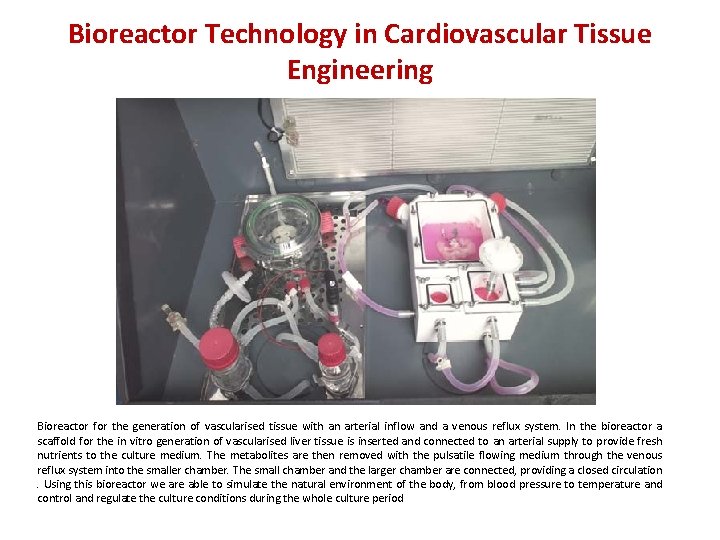 Bioreactor Technology in Cardiovascular Tissue Engineering

Bioreactor for the generation of vascularised tissue with an arterial inflow and a venous reflux system. In the bioreactor a scaffold for the in vitro generation of vascularised liver tissue is inserted and connected to an arterial supply to provide fresh nutrients to the culture medium. The metabolites are then removed with the pulsatile flowing medium through the venous reflux system into the smaller chamber. The small chamber and the larger chamber are connected, providing a closed circulation . Using this bioreactor we are able to simulate the natural environment of the body, from blood pressure to temperature and control and regulate the culture conditions during the whole culture period